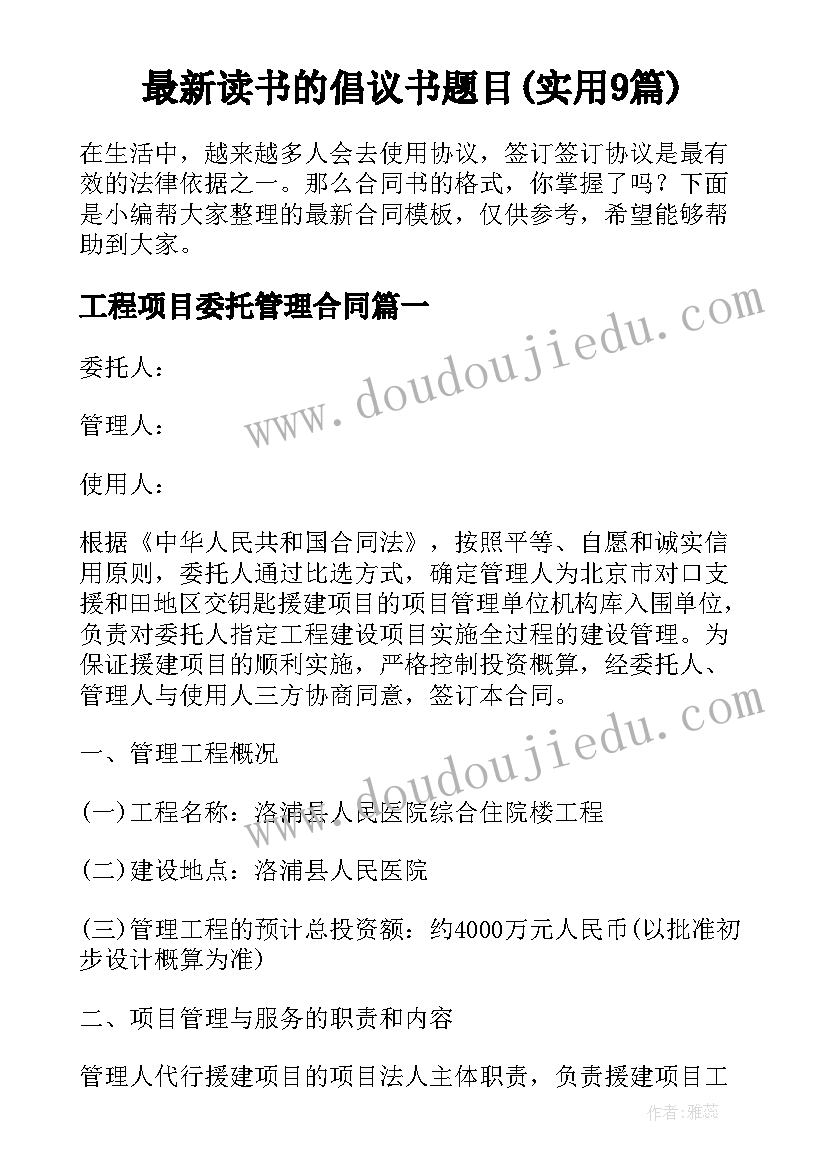 最新读书的倡议书题目(实用9篇)

在生活中，越来越多人会去使用协议，签订签订协议是最有效的法律依据之一。那么合同书的格式，你掌握了吗？下面是小编帮大家整理的最新合同模板，仅供参考，希望能够帮助到大家。

工程项目委托管理合同篇一

www.doudoujiedu.com

委托人：

管理人：

使用人：

根据《中华人民共和国合同法》，按照平等、自愿和诚实信用原则，委托人通过比选方式，确定管理人为北京市对口支援和田地区交钥匙援建项目的项目管理单位机构库入围单位，负责对委托人指定工程建设项目实施全过程的建设管理。为保证援建项目的顺利实施，严格控制投资概算，经委托人、管理人与使用人三方协商同意，签订本合同。

www.doudoujiedu.com

一、管理工程概况

(一)工程名称：洛浦县人民医院综合住院楼工程

(二)建设地点：洛浦县人民医院

(三)管理工程的预计总投资额：约4000万元人民币(以批准初步设计概算为准)

二、项目管理与服务的职责和内容

管理人代行援建项目的项目法人主体职责，负责援建项目工

作者：雅蕊